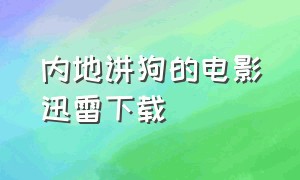 内地讲狗的电影迅雷下载